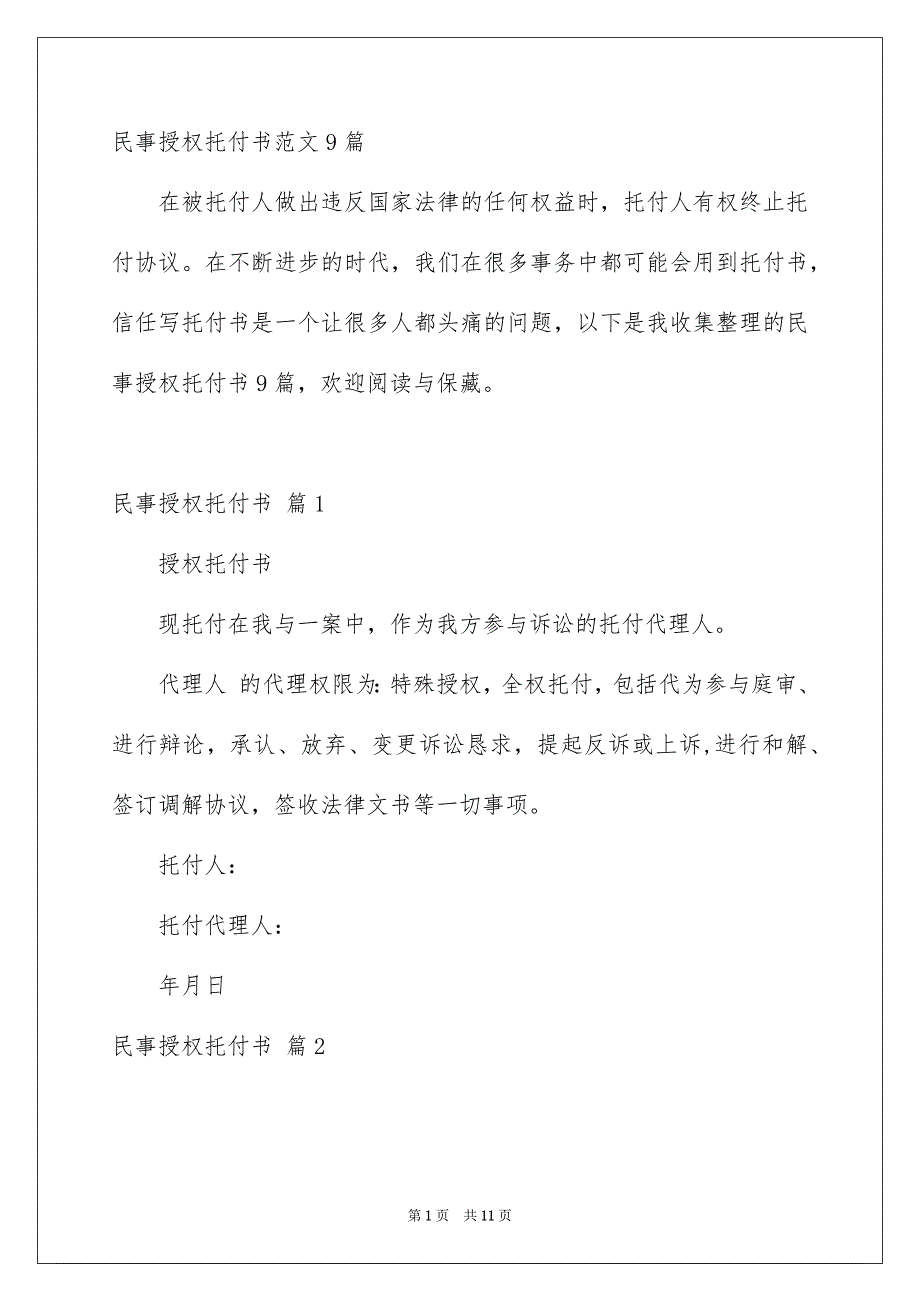 民事授权托付书范文9篇

在被托付人做出违反国家法律的任何权益时，托付人有权终止托付协议。在不断进步的时代，我们在很多事务中都可能会用到托付书，信任写托付书是一个让很多人都头痛的问题，以下是我收集整理的民事授权托付书9篇，欢迎阅读与保藏。

民事授权托付书 篇1

授权托付书

现托付在我与一案中，作为我方参与诉讼的托付代理人。

代理人 的代理权限为:特殊授权，全权托付，包括代为参与庭审、进行辩论，承认、放弃、变更诉讼恳求，提起反诉或上诉,进行和解、签订调解协议，签收法律文书等一切事项。

托付人：

托付代理人：

年月日

民事授权托付书 篇2

第1页 共11页